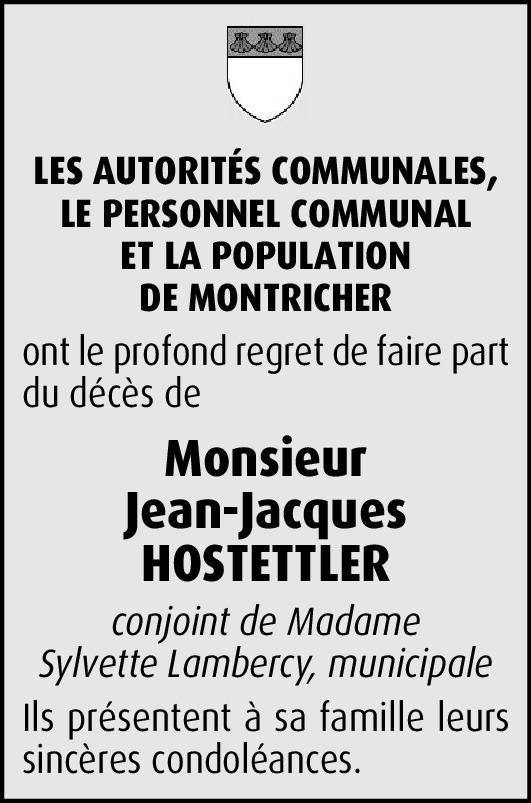 LES AUTORITÉS COMMUNALES, LE PERSONNEL COMMUNAL ET LA POPULATION DE MONTRICHER

ont le profond regret de faire part du décès de

Monsieur Jean-Jacques HOSTETTLER

conjoint de Madame Sylvette Lambercy, municipale

Ils présentent à sa famille leurs sincères condoléances.